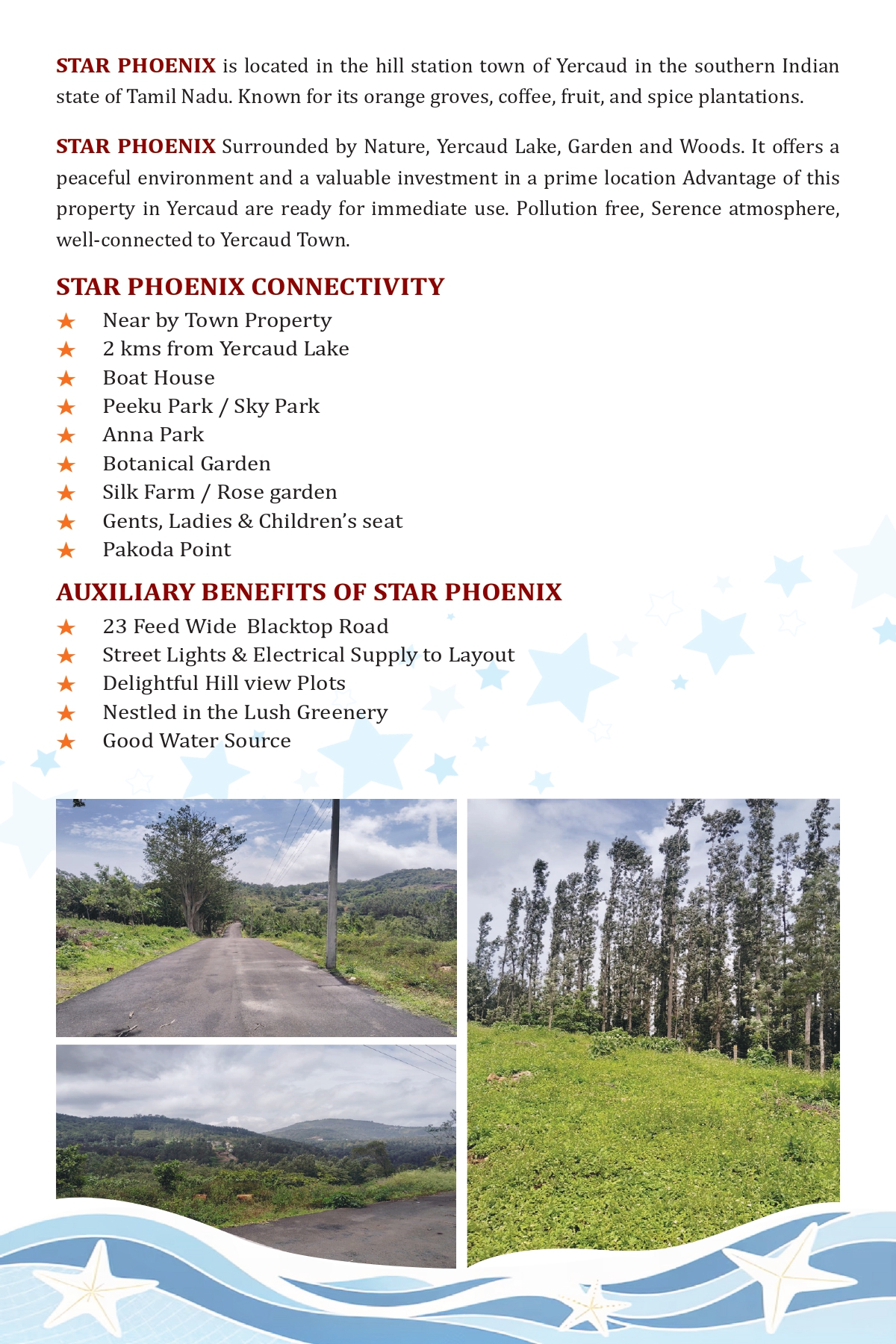 STAR PHOENIX is located in the hill station town of Yercaud in the southern Indian state of Tamil Nadu. Known for its orange groves, coffee, fruit, and spice plantations.

STAR PHOENIX Surrounded by Nature, Yercaud Lake, Garden and Woods. It offers a peaceful environment and a valuable investment in a prime location Advantage of this property in Yercaud are ready for immediate use. Pollution free, Serence atmosphere, well-connected to Yercaud Town.

STAR PHOENIX CONNECTIVITY

★ Near by Town Property
★ 2 kms from Yercaud Lake
★ Boat House
★ Peeku Park / Sky Park
★ Anna Park
★ Botanical Garden
★ Silk Farm / Rose garden
★ Gents, Ladies & Children's seat
★ Pakoda Point

AUXILIARY BENEFITS OF STAR PHOENIX

★ 23 Feed Wide Blacktop Road
★ Street Lights & Electrical Supply to Layout
★ Delightful Hill view Plots
★ Nestled in the Lush Greenery
★ Good Water Source